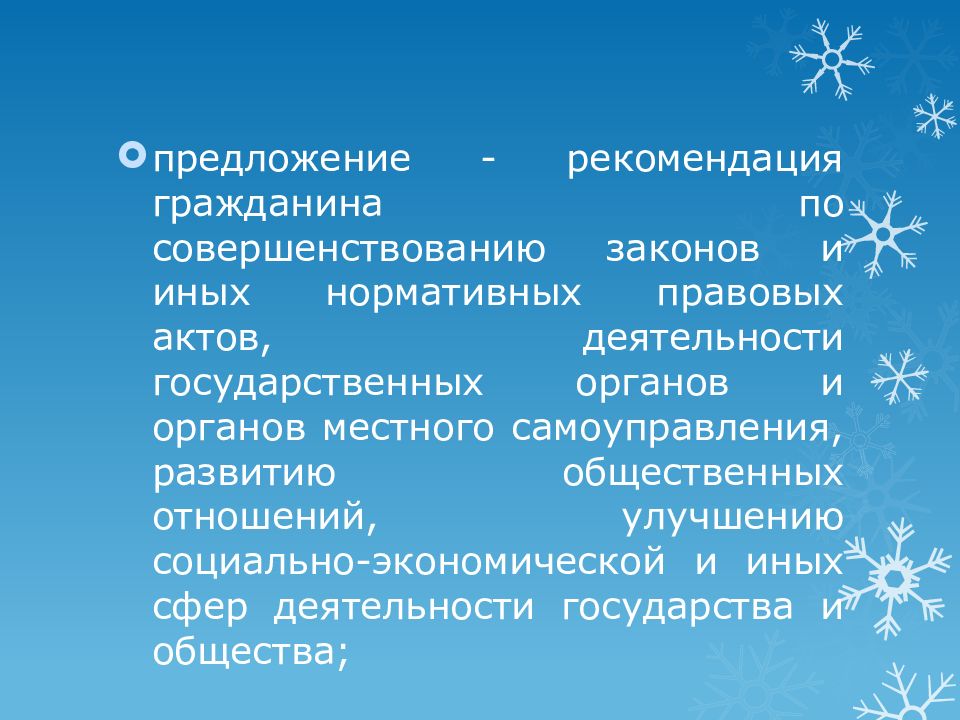 предложение - рекомендация гражданина по совершенствованию законов и иных нормативных правовых актов, деятельности государственных органов и органов местного самоуправления, развитию общественных отношений, улучшению социально-экономической и иных сфер деятельности государства и общества;